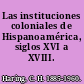 Las instituciones coloniales de Hispanoamérica, siglos XVI a XVIII.

Haring, C. H. 1885-1960.